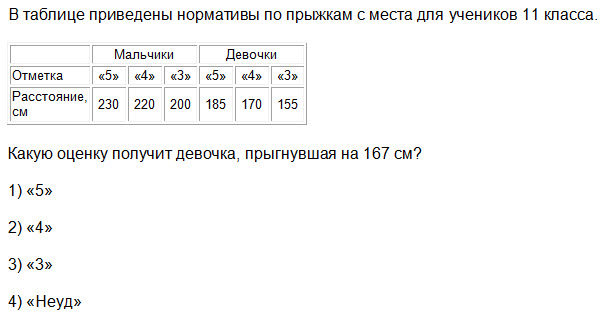 В таблице приведены нормативы по прыжкам с места для учеников 11 класса.

| | Мальчики | | | Девочки | | |
|---|---|---|---|---|---|---|
| Отметка | «5» | «4» | «3» | «5» | «4» | «3» |
| Расстояние, см | 230 | 220 | 200 | 185 | 170 | 155 |

Какую оценку получит девочка, прыгнувшая на 167 см?

1) «5»

2) «4»

3) «3»

4) «Неуд»